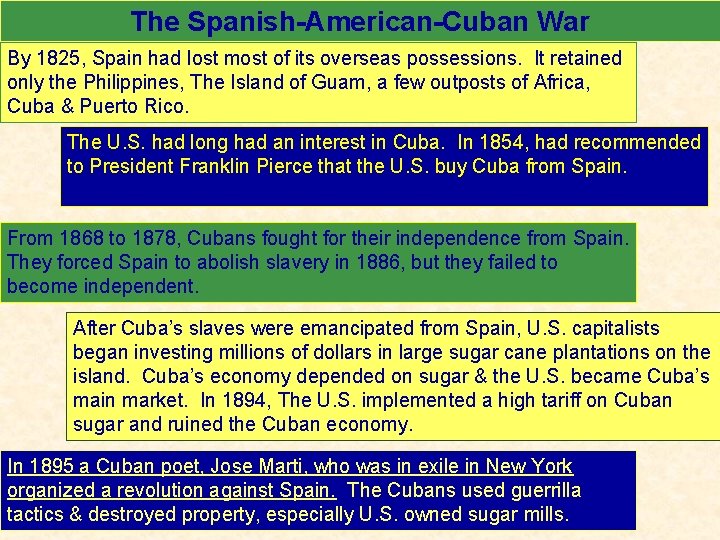 The Spanish-American-Cuban War

By 1825, Spain had lost most of its overseas possessions. It retained only the Philippines, The Island of Guam, a few outposts of Africa, Cuba & Puerto Rico.

The U.S. had long had an interest in Cuba. In 1854, had recommended to President Franklin Pierce that the U.S. buy Cuba from Spain.

From 1868 to 1878, Cubans fought for their independence from Spain. They forced Spain to abolish slavery in 1886, but they failed to become independent.

After Cuba's slaves were emancipated from Spain, U.S. capitalists began investing millions of dollars in large sugar cane plantations on the island. Cuba's economy depended on sugar & the U.S. became Cuba's main market. In 1894, The U.S. implemented a high tariff on Cuban sugar and ruined the Cuban economy.

In 1895 a Cuban poet, Jose Marti, who was in exile in New York organized a revolution against Spain. The Cubans used guerrilla tactics & destroyed property, especially U.S. owned sugar mills.